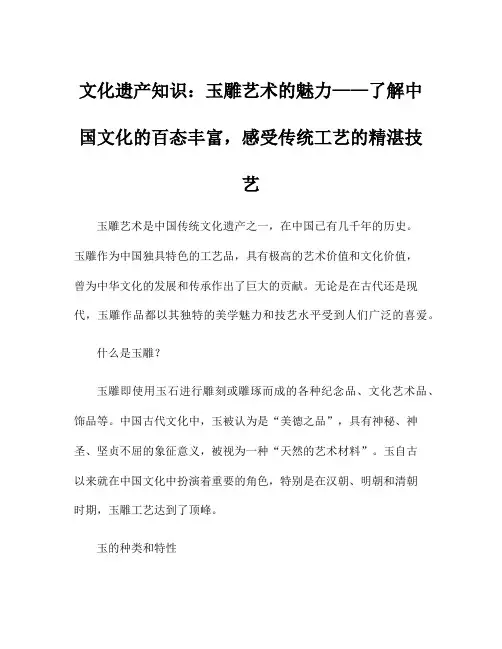 文化遗产知识：玉雕艺术的魅力——了解中国文化的百态丰富，感受传统工艺的精湛技艺

玉雕艺术是中国传统文化遗产之一，在中国已有几千年的历史。玉雕作为中国独具特色的工艺品，具有极高的艺术价值和文化价值，曾为中华文化的发展和传承作出了巨大的贡献。无论是在古代还是现代，玉雕作品都以其独特的美学魅力和技艺水平受到人们广泛的喜爱。

什么是玉雕？

玉雕即使用玉石进行雕刻或雕琢而成的各种纪念品、文化艺术品、饰品等。中国古代文化中，玉被认为是“美德之品”，具有神秘、神圣、坚贞不屈的象征意义，被视为一种“天然的艺术材料”。玉自古以来就在中国文化中扮演着重要的角色，特别是在汉朝、明朝和清朝时期，玉雕工艺达到了顶峰。

玉的种类和特性